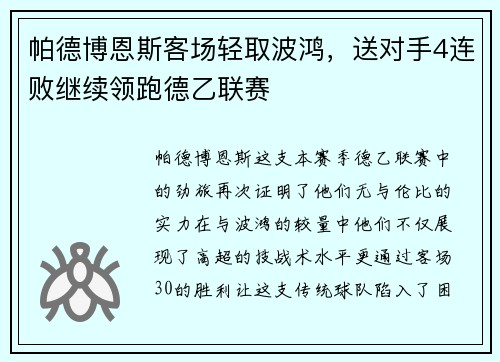 帕德博恩斯客场轻取波鸿，送对手4连败继续领跑德乙联赛

帕德博恩斯这支本赛季德乙联赛中的劲旅再次证明了他们无与伦比的实力在与波鸿的较量中他们不仅展现了高超的技战术水平更通过客场30的胜利让这支传统球队陷入了困